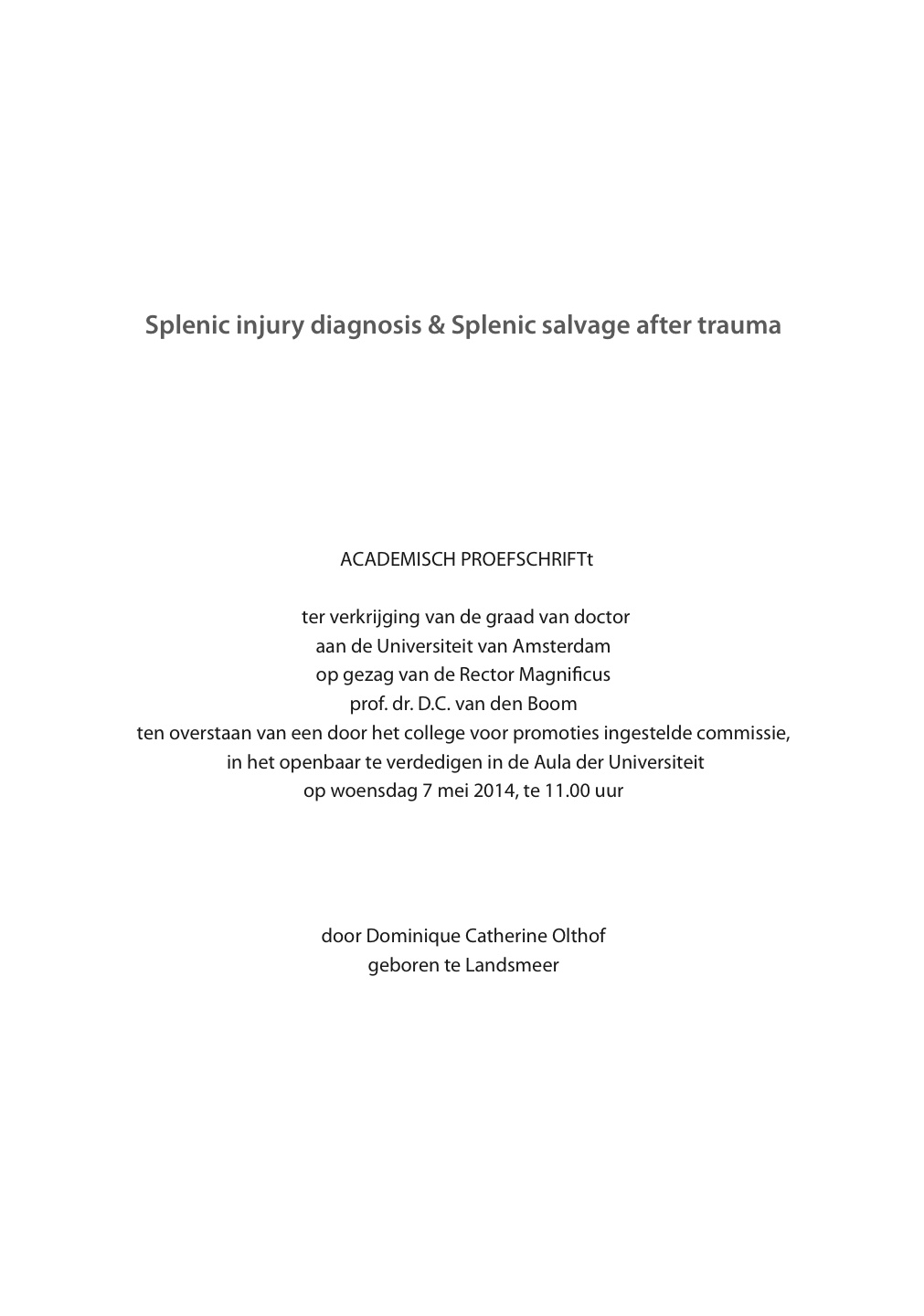 Splenic injury diagnosis & Splenic salvage after trauma

ACADEMISCH PROEFSCHRIFTt

ter verkrijging van de graad van doctor
aan de Universiteit van Amsterdam
op gezag van de Rector Magnificus
prof. dr. D.C. van den Boom
ten overstaan van een door het college voor promoties ingestelde commissie,
in het openbaar te verdedigen in de Aula der Universiteit
op woensdag 7 mei 2014, te 11.00 uur

door Dominique Catherine Olthof
geboren te Landsmeer